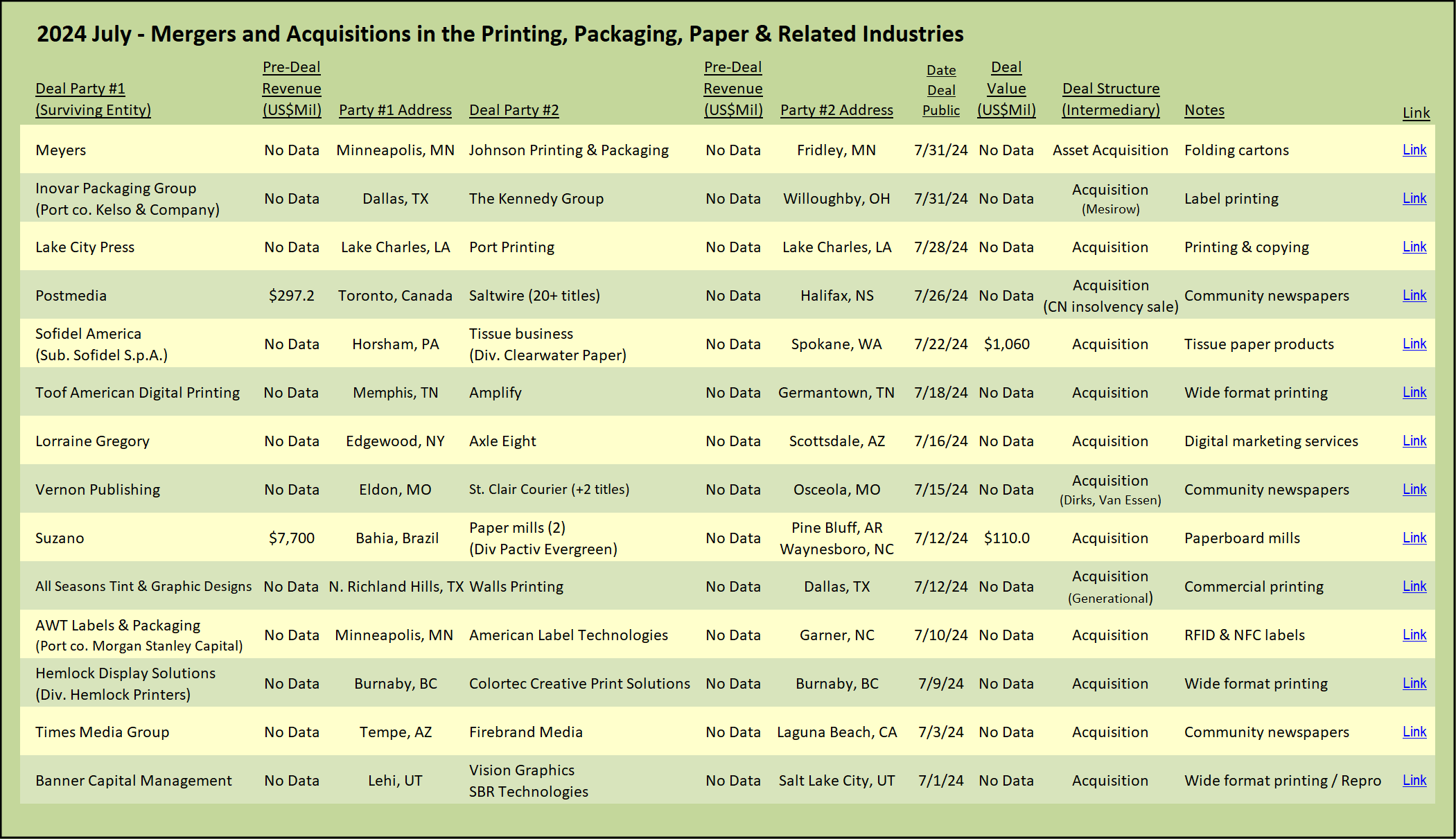 2024 July - Mergers and Acquisitions in the Printing, Packaging, Paper & Related Industries

| Deal Party #1 (Surviving Entity) | Pre-Deal Revenue (US$Mil) | Party #1 Address | Deal Party #2 | Pre-Deal Revenue (US$Mil) | Party #2 Address | Date Deal Public | Deal Value (US$Mil) | Deal Structure (Intermediary) | Notes | Link |
|---|---|---|---|---|---|---|---|---|---|---|
| Meyers | No Data | Minneapolis, MN | Johnson Printing & Packaging | No Data | Fridley, MN | 7/31/24 | No Data | Asset Acquisition | Folding cartons | Link |
| Inovar Packaging Group (Port co. Kelso & Company) | No Data | Dallas, TX | The Kennedy Group | No Data | Willoughby, OH | 7/31/24 | No Data | Acquisition (Mesirow) | Label printing | Link |
| Lake City Press | No Data | Lake Charles, LA | Port Printing | No Data | Lake Charles, LA | 7/28/24 | No Data | Acquisition | Printing & copying | Link |
| Postmedia | $297.2 | Toronto, Canada | Saltwire (20+ titles) | No Data | Halifax, NS | 7/26/24 | No Data | Acquisition (CN insolvency sale) | Community newspapers | Link |
| Sofidel America (Sub. Sofidel S.p.A.) | No Data | Horsham, PA | Tissue business (Div. Clearwater Paper) | No Data | Spokane, WA | 7/22/24 | $1,060 | Acquisition | Tissue paper products | Link |
| Toof American Digital Printing | No Data | Memphis, TN | Amplify | No Data | Germantown, TN | 7/18/24 | No Data | Acquisition | Wide format printing | Link |
| Lorraine Gregory | No Data | Edgewood, NY | Axle Eight | No Data | Scottsdale, AZ | 7/16/24 | No Data | Acquisition | Digital marketing services | Link |
| Vernon Publishing | No Data | Eldon, MO | St. Clair Courier (+2 titles) | No Data | Osceola, MO | 7/15/24 | No Data | Acquisition (Dirks, Van Essen) | Community newspapers | Link |
| Suzano | $7,700 | Bahia, Brazil | Paper mills (2) (Div Pactiv Evergreen) | No Data | Pine Bluff, AR Waynesboro, NC | 7/12/24 | $110.0 | Acquisition | Paperboard mills | Link |
| All Seasons Tint & Graphic Designs | No Data | N. Richland Hills, TX | Walls Printing | No Data | Dallas, TX | 7/12/24 | No Data | Acquisition (Generational) | Commercial printing | Link |
| AWT Labels & Packaging (Port co. Morgan Stanley Capital) | No Data | Minneapolis, MN | American Label Technologies | No Data | Garner, NC | 7/10/24 | No Data | Acquisition | RFID & NFC labels | Link |
| Hemlock Display Solutions (Div. Hemlock Printers) | No Data | Burnaby, BC | Colortec Creative Print Solutions | No Data | Burnaby, BC | 7/9/24 | No Data | Acquisition | Wide format printing | Link |
| Times Media Group | No Data | Tempe, AZ | Firebrand Media | No Data | Laguna Beach, CA | 7/3/24 | No Data | Acquisition | Community newspapers | Link |
| Banner Capital Management | No Data | Lehi, UT | Vision Graphics SBR Technologies | No Data | Salt Lake City, UT | 7/1/24 | No Data | Acquisition | Wide format printing / Repro | Link |